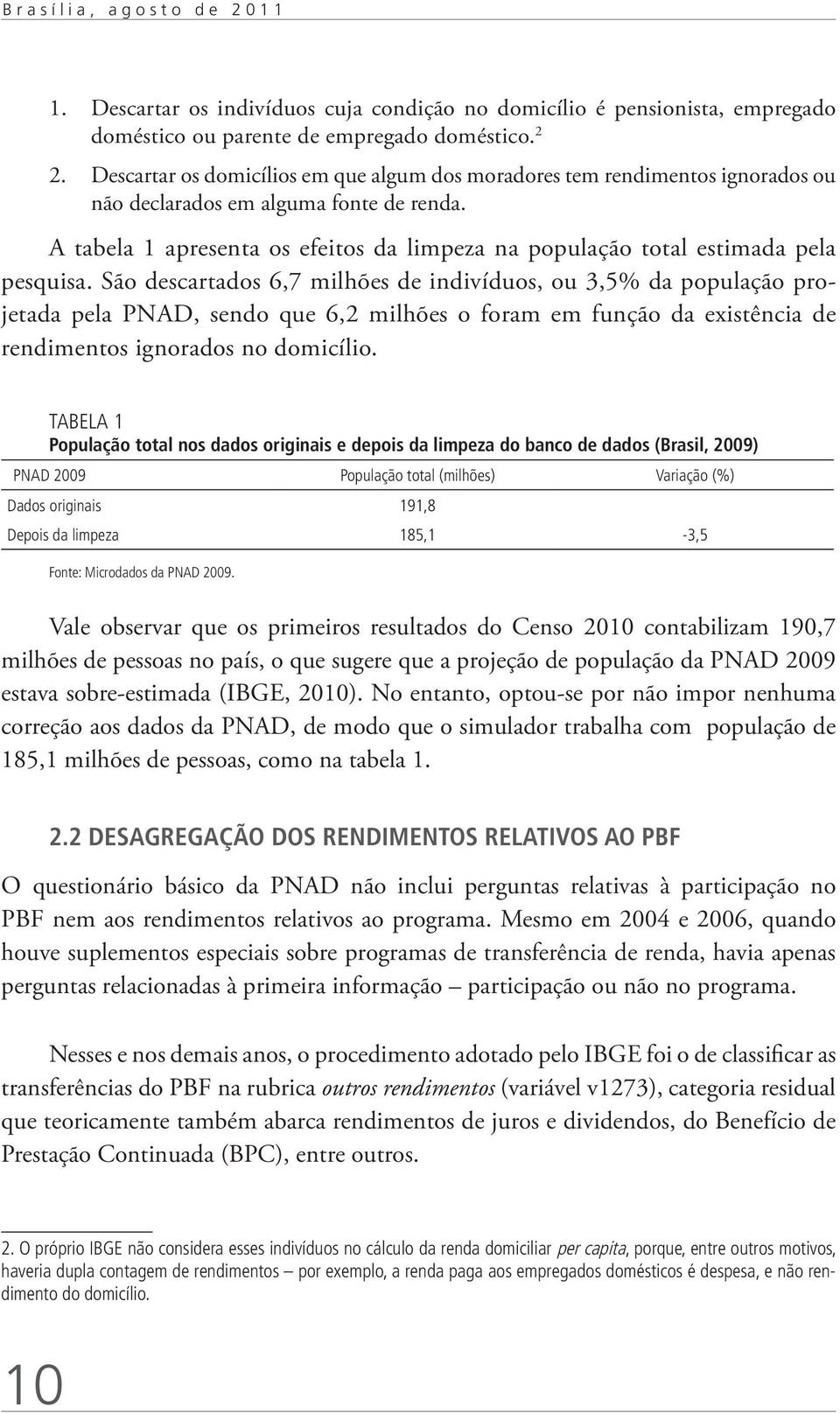 Brasília, agosto de 2011

1. Descartar os indivíduos cuja condição no domicílio é pensionista, empregado doméstico ou parente de empregado doméstico.$^2$

2. Descartar os domicílios em que algum dos moradores tem rendimentos ignorados ou não declarados em alguma fonte de renda.

A tabela 1 apresenta os efeitos da limpeza na população total estimada pela pesquisa. São descartados 6,7 milhões de indivíduos, ou 3,5% da população projetada pela PNAD, sendo que 6,2 milhões o foram em função da existência de rendimentos ignorados no domicílio.

TABELA 1
População total nos dados originais e depois da limpeza do banco de dados (Brasil, 2009)

| PNAD 2009 | População total (milhões) | Variação (%) |
|---|---|---|
| Dados originais | 191,8 | |
| Depois da limpeza | 185,1 | -3,5 |

Fonte: Microdados da PNAD 2009.

Vale observar que os primeiros resultados do Censo 2010 contabilizam 190,7 milhões de pessoas no país, o que sugere que a projeção de população da PNAD 2009 estava sobre-estimada (IBGE, 2010). No entanto, optou-se por não impor nenhuma correção aos dados da PNAD, de modo que o simulador trabalha com população de 185,1 milhões de pessoas, como na tabela 1.

2.2 DESAGREGAÇÃO DOS RENDIMENTOS RELATIVOS AO PBF

O questionário básico da PNAD não inclui perguntas relativas à participação no PBF nem aos rendimentos relativos ao programa. Mesmo em 2004 e 2006, quando houve suplementos especiais sobre programas de transferência de renda, havia apenas perguntas relacionadas à primeira informação – participação ou não no programa.

Nesses e nos demais anos, o procedimento adotado pelo IBGE foi o de classificar as transferências do PBF na rubrica outros rendimentos (variável v1273), categoria residual que teoricamente também abarca rendimentos de juros e dividendos, do Benefício de Prestação Continuada (BPC), entre outros.

2. O próprio IBGE não considera esses indivíduos no cálculo da renda domiciliar per capita, porque, entre outros motivos, haveria dupla contagem de rendimentos – por exemplo, a renda paga aos empregados domésticos é despesa, e não rendimento do domicílio.

10